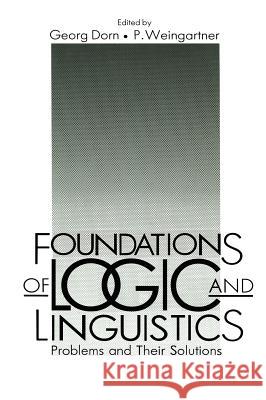 Edited by
Georg Dorn • P. Weingartner

FOUNDATIONS OF LOGIC AND LINGUISTICS
Problems and Their Solutions

Kraina Książek